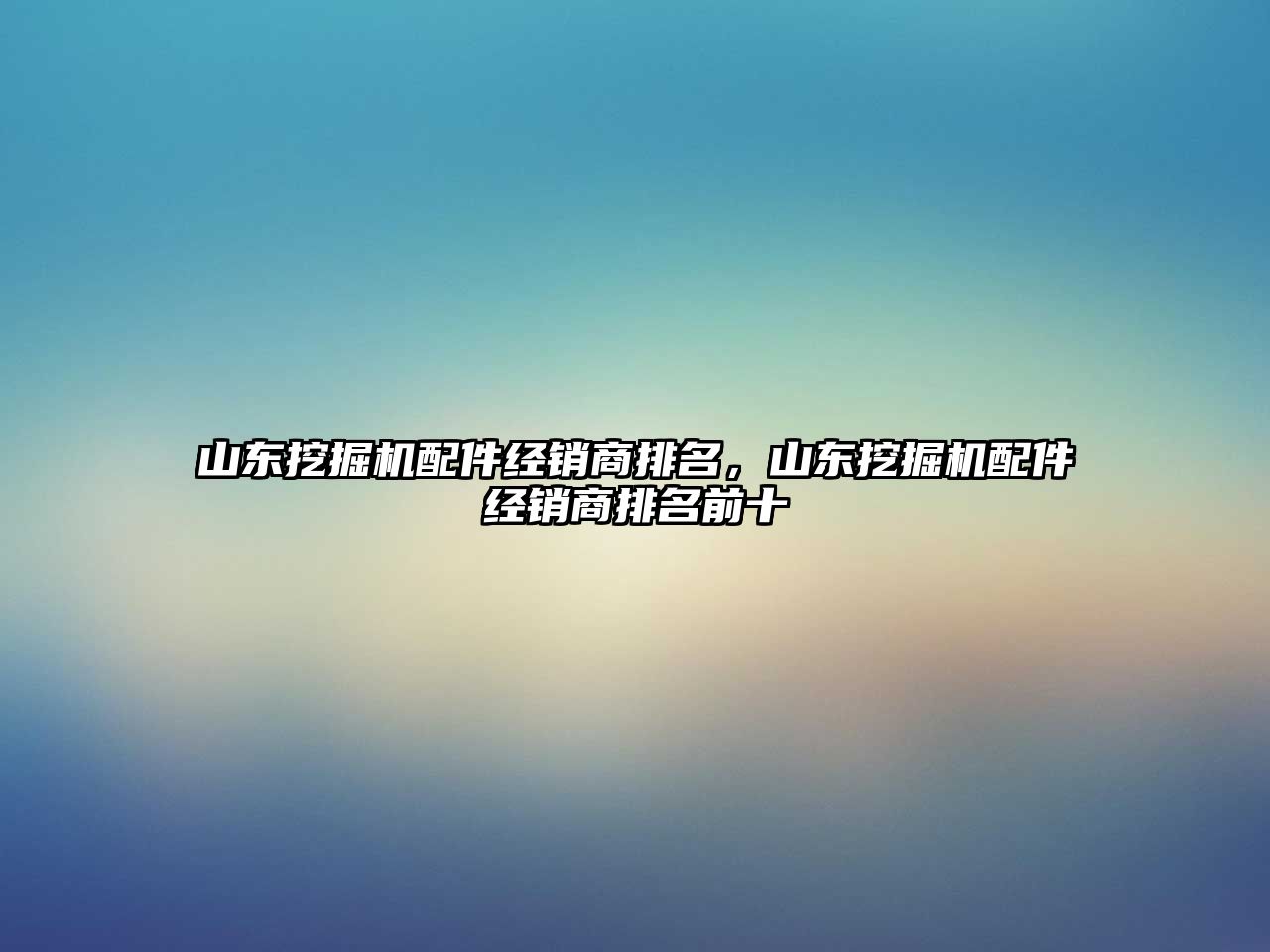 山东挖掘机配件经销商排名，山东挖掘机配件经销商排名前十